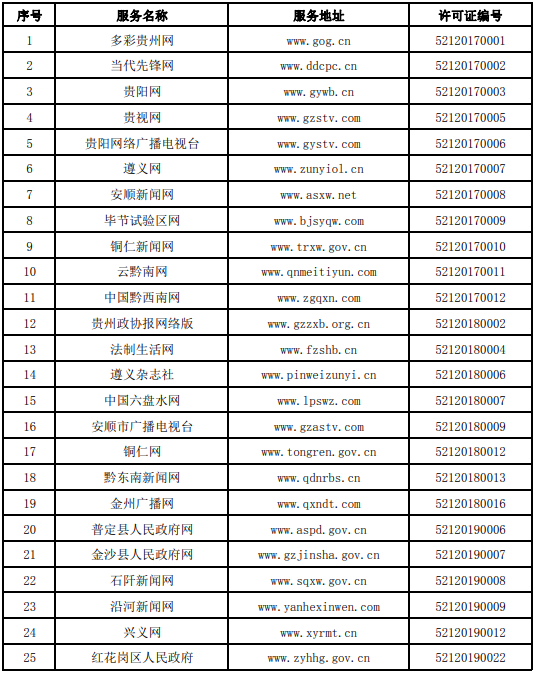 | 序号 | 服务名称 | 服务地址 | 许可证编号 |
|---|---|---|---|
| 1 | 多彩贵州网 | www.gog.cn | 52120170001 |
| 2 | 当代先锋网 | www.ddcpc.cn | 52120170002 |
| 3 | 贵阳网 | www.gywb.cn | 52120170003 |
| 4 | 贵视网 | www.gzstv.com | 52120170005 |
| 5 | 贵阳网络广播电视台 | www.gystv.com | 52120170006 |
| 6 | 遵义网 | www.zunyiol.cn | 52120170007 |
| 7 | 安顺新闻网 | www.asxw.net | 52120170008 |
| 8 | 毕节试验区网 | www.bjsyqw.com | 52120170009 |
| 9 | 铜仁新闻网 | www.trxw.gov.cn | 52120170010 |
| 10 | 云黔南网 | www.qnmeitiyun.com | 52120170011 |
| 11 | 中国黔西南网 | www.zgqxn.com | 52120170012 |
| 12 | 贵州政协报网络版 | www.gzzxb.org.cn | 52120180002 |
| 13 | 法制生活网 | www.fzshb.cn | 52120180004 |
| 14 | 遵义杂志社 | www.pinweizunyi.cn | 52120180006 |
| 15 | 中国六盘水网 | www.lpswz.com | 52120180007 |
| 16 | 安顺市广播电视台 | www.gzastv.com | 52120180009 |
| 17 | 铜仁网 | www.tongren.gov.cn | 52120180012 |
| 18 | 黔东南新闻网 | www.qdnrbs.cn | 52120180013 |
| 19 | 金州广播网 | www.qxndt.com | 52120180016 |
| 20 | 普定县人民政府网 | www.aspd.gov.cn | 52120190006 |
| 21 | 金沙县人民政府网 | www.gzjinsha.gov.cn | 52120190007 |
| 22 | 石阡新闻网 | www.sqxw.gov.cn | 52120190008 |
| 23 | 沿河新闻网 | www.yanhexinwen.com | 52120190009 |
| 24 | 兴义网 | www.xyrmt.cn | 52120190012 |
| 25 | 红花岗区人民政府 | www.zyhhg.gov.cn | 52120190022 |